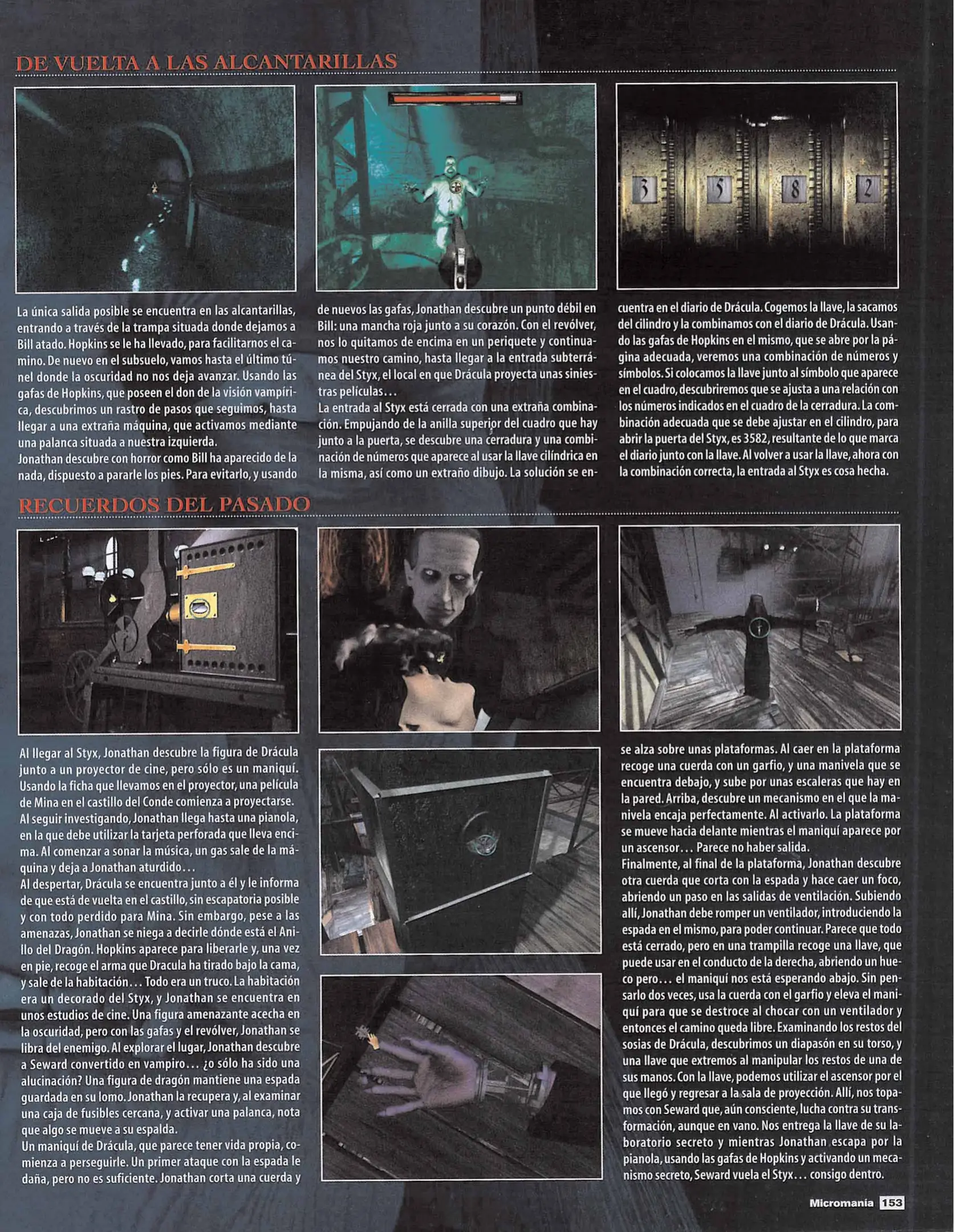 DE VUELTA A LAS ALCANTARILLAS

3 5 8 2

La única salida posible se encuentra en las alcantarillas, entrando a través de la trampa situada donde dejamos a Bill atado. Hopkins se le ha llevado, para facilitarnos el camino. De nuevo en el subsuelo, vamos hasta el último túnel donde la oscuridad no nos deja avanzar. Usando las gafas de Hopkins, que poseen el don de la visión vampírica, descubrimos un rastro de pasos que seguimos, hasta llegar a una extraña máquina, que activamos mediante una palanca situada a nuestra izquierda.
Jonathan descubre con horror como Bill ha aparecido de la nada, dispuesto a pararle los pies. Para evitarlo, y usando de nuevos las gafas, Jonathan descubre un punto débil en Bill: una mancha roja junto a su corazón. Con el revólver, nos lo quitamos de encima en un periquete y continuamos nuestro camino, hasta llegar a la entrada subterránea del Styx, el local en que Drácula proyecta unas siniestras películas...
La entrada al Styx está cerrada con una extraña combinación. Empujando de la anilla superior del cuadro que hay junto a la puerta, se descubre una cerradura y una combinación de números que aparece al usar la llave cilíndrica en la misma, así como un extraño dibujo. La solución se encuentra en el diario de Drácula. Cogemos la llave, la sacamos del cilindro y la combinamos con el diario de Drácula. Usando las gafas de Hopkins en el mismo, que se abre por la página adecuada, veremos una combinación de números y símbolos. Si colocamos la llave junto al símbolo que aparece en el cuadro, descubriremos que se ajusta a una relación con los números indicados en el cuadro de la cerradura. La combinación adecuada que se debe ajustar en el cilindro, para abrir la puerta del Styx, es 3582, resultante de lo que marca el diario junto con la llave. Al volver a usar la llave, ahora con la combinación correcta, la entrada al Styx es cosa hecha.

RECUERDOS DEL PASADO

Al llegar al Styx, Jonathan descubre la figura de Drácula junto a un proyector de cine, pero sólo es un maniquí. Usando la ficha que llevamos en el proyector, una película de Mina en el castillo del Conde comienza a proyectarse. Al seguir investigando, Jonathan llega hasta una pianola, en la que debe utilizar la tarjeta perforada que lleva encima. Al comenzar a sonar la música, un gas sale de la máquina y deja a Jonathan aturdido...
Al despertar, Drácula se encuentra junto a él y le informa de que está de vuelta en el castillo, sin escapatoria posible y con todo perdido para Mina. Sin embargo, pese a las amenazas, Jonathan se niega a decirle dónde está el Anillo del Dragón. Hopkins aparece para liberarle y, una vez en pie, recoge el arma que Dracula ha tirado bajo la cama, y sale de la habitación... Todo era un truco. La habitación era un decorado del Styx, y Jonathan se encuentra en unos estudios de cine. Una figura amenazante acecha en la oscuridad, pero con las gafas y el revólver, Jonathan se libra del enemigo. Al explorar el lugar, Jonathan descubre a Seward convertido en vampiro... ¿o sólo ha sido una alucinación? Una figura de dragón mantiene una espada guardada en su lomo. Jonathan la recupera y, al examinar una caja de fusibles cercana, y activar una palanca, nota que algo se mueve a su espalda.
Un maniquí de Drácula, que parece tener vida propia, comienza a perseguirle. Un primer ataque con la espada le daña, pero no es suficiente. Jonathan corta una cuerda y se alza sobre unas plataformas. Al caer en la plataforma recoge una cuerda con un garfio, y una manivela que se encuentra debajo, y sube por unas escaleras que hay en la pared. Arriba, descubre un mecanismo en el que la manivela encaja perfectamente. Al activarlo. La plataforma se mueve hacia delante mientras el maniquí aparece por un ascensor... Parece no haber salida.
Finalmente, al final de la plataforma, Jonathan descubre otra cuerda que corta con la espada y hace caer un foco, abriendo un paso en las salidas de ventilación. Subiendo allí, Jonathan debe romper un ventilador, introduciendo la espada en el mismo, para poder continuar. Parece que todo está cerrado, pero en una trampilla recoge una llave, que puede usar en el conducto de la derecha, abriendo un hueco pero... el maniquí nos está esperando abajo. Sin pensarlo dos veces, usa la cuerda con el garfio y eleva el maniquí para que se destroce al chocar con un ventilador y entonces el camino queda libre. Examinando los restos del sosias de Drácula, descubrimos un diapasón en su torso, y una llave que extremos al manipular los restos de una de sus manos. Con la llave, podemos utilizar el ascensor por el que llegó y regresar a la sala de proyección. Allí, nos topamos con Seward que, aún consciente, lucha contra su transformación, aunque en vano. Nos entrega la llave de su laboratorio secreto y mientras Jonathan escapa por la pianola, usando las gafas de Hopkins y activando un mecanismo secreto, Seward vuela el Styx... consigo dentro.

Micromanía 153